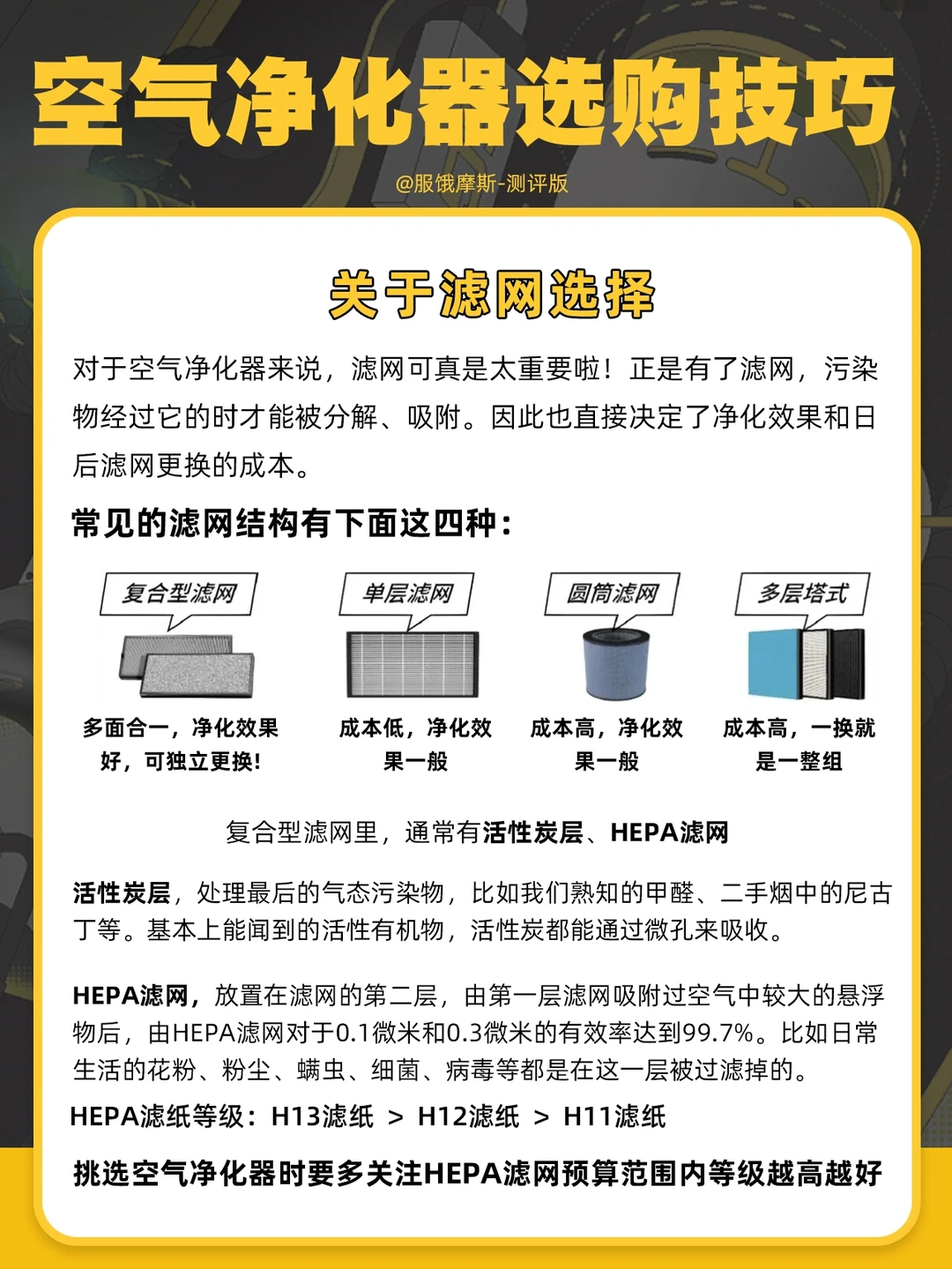 空气净化器选购技巧

@服饿摩斯-测评版

关于滤网选择

对于空气净化器来说，滤网可真是太重要啦！正是有了滤网，污染物经过它的时才能被分解、吸附。因此也直接决定了净化效果和日后滤网更换的成本。

常见的滤网结构有下面这四种：

复合型滤网

多面合一，净化效果好，可独立更换！

单层滤网

成本低，净化效果一般

圆筒滤网

成本高，净化效果一般

多层塔式

成本高，一换就是一整组

复合型滤网里，通常有活性炭层、HEPA滤网

活性炭层，处理最后的气态污染物，比如我们熟知的甲醛、二手烟中的尼古丁等。基本上能闻到的活性有机物，活性炭都能通过微孔来吸收。

HEPA滤网，放置在滤网的第二层，由第一层滤网吸附过空气中较大的悬浮物后，由HEPA滤网对于0.1微米和0.3微米的有效率达到99.7%。比如日常生活的花粉、粉尘、螨虫、细菌、病毒等都是在这一层被过滤掉的。

HEPA滤纸等级：H13滤纸 ＞ H12滤纸 ＞ H11滤纸

挑选空气净化器时要多关注HEPA滤网预算范围内等级越高越好